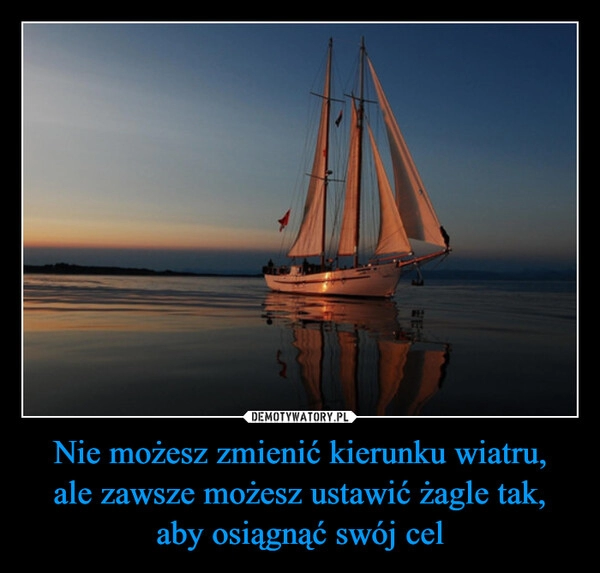 DEMOTYWATORY.PL

Nie możesz zmienić kierunku wiatru, ale zawsze możesz ustawić żagle tak, aby osiągnąć swój cel